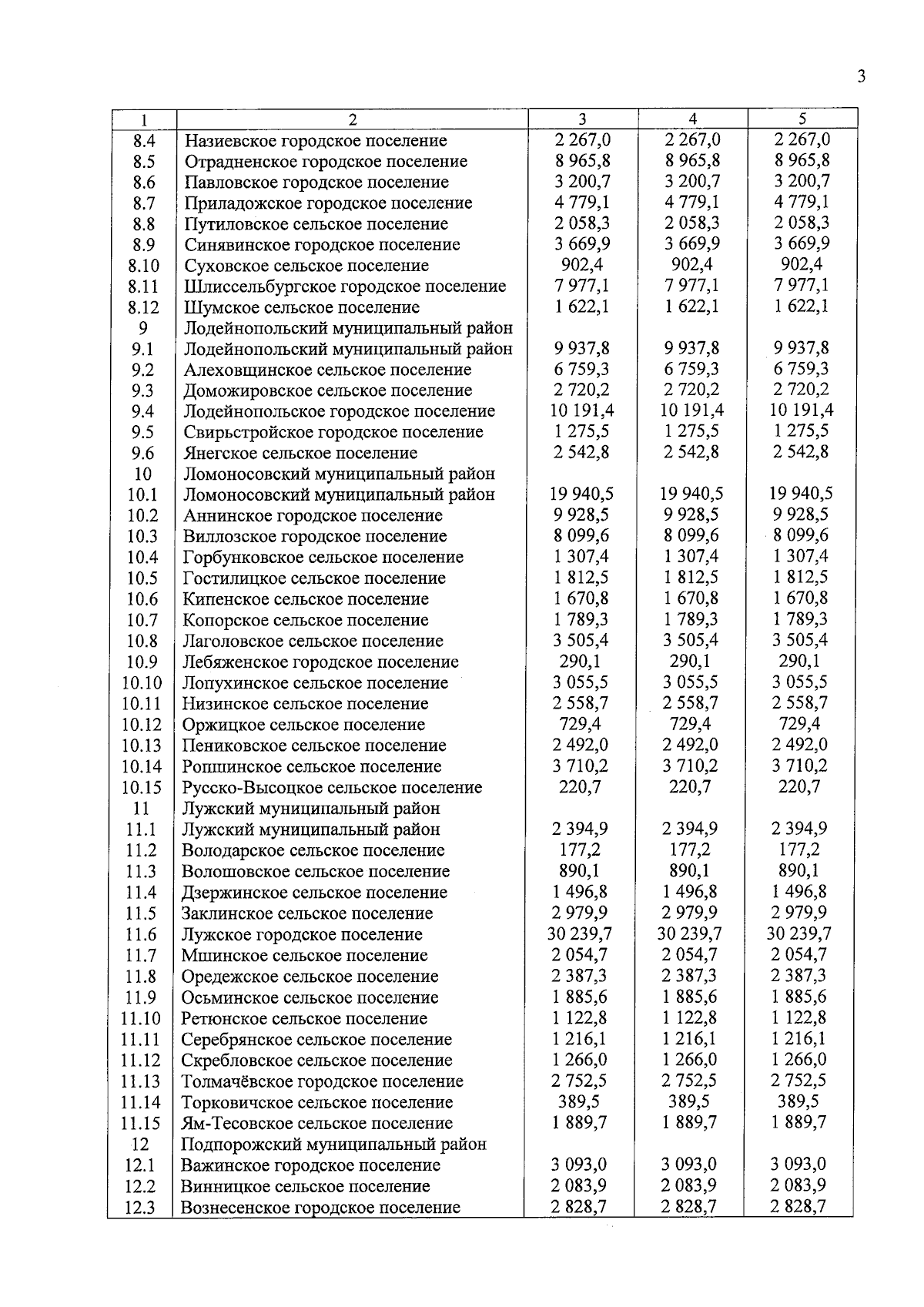 3

| 1 | 2 | 3 | 4 | 5 |
|---|---|---|---|---|
| 8.4 | Назиевское городское поселение | 2 267,0 | 2 267,0 | 2 267,0 |
| 8.5 | Отрадненское городское поселение | 8 965,8 | 8 965,8 | 8 965,8 |
| 8.6 | Павловское городское поселение | 3 200,7 | 3 200,7 | 3 200,7 |
| 8.7 | Приладожское городское поселение | 4 779,1 | 4 779,1 | 4 779,1 |
| 8.8 | Путиловское сельское поселение | 2 058,3 | 2 058,3 | 2 058,3 |
| 8.9 | Синявинское городское поселение | 3 669,9 | 3 669,9 | 3 669,9 |
| 8.10 | Суховское сельское поселение | 902,4 | 902,4 | 902,4 |
| 8.11 | Шлиссельбургское городское поселение | 7 977,1 | 7 977,1 | 7 977,1 |
| 8.12 | Шумское сельское поселение | 1 622,1 | 1 622,1 | 1 622,1 |
| 9 | Лодейнопольский муниципальный район | | | |
| 9.1 | Лодейнопольский муниципальный район | 9 937,8 | 9 937,8 | 9 937,8 |
| 9.2 | Алеховщинское сельское поселение | 6 759,3 | 6 759,3 | 6 759,3 |
| 9.3 | Доможировское сельское поселение | 2 720,2 | 2 720,2 | 2 720,2 |
| 9.4 | Лодейнопольское городское поселение | 10 191,4 | 10 191,4 | 10 191,4 |
| 9.5 | Свирьстройское городское поселение | 1 275,5 | 1 275,5 | 1 275,5 |
| 9.6 | Янегское сельское поселение | 2 542,8 | 2 542,8 | 2 542,8 |
| 10 | Ломоносовский муниципальный район | | | |
| 10.1 | Ломоносовский муниципальный район | 19 940,5 | 19 940,5 | 19 940,5 |
| 10.2 | Аннинское городское поселение | 9 928,5 | 9 928,5 | 9 928,5 |
| 10.3 | Виллозское городское поселение | 8 099,6 | 8 099,6 | 8 099,6 |
| 10.4 | Горбунковское сельское поселение | 1 307,4 | 1 307,4 | 1 307,4 |
| 10.5 | Гостилицкое сельское поселение | 1 812,5 | 1 812,5 | 1 812,5 |
| 10.6 | Кипенское сельское поселение | 1 670,8 | 1 670,8 | 1 670,8 |
| 10.7 | Копорское сельское поселение | 1 789,3 | 1 789,3 | 1 789,3 |
| 10.8 | Лаголовское сельское поселение | 3 505,4 | 3 505,4 | 3 505,4 |
| 10.9 | Лебяженское городское поселение | 290,1 | 290,1 | 290,1 |
| 10.10 | Лопухинское сельское поселение | 3 055,5 | 3 055,5 | 3 055,5 |
| 10.11 | Низинское сельское поселение | 2 558,7 | 2 558,7 | 2 558,7 |
| 10.12 | Оржицкое сельское поселение | 729,4 | 729,4 | 729,4 |
| 10.13 | Пениковское сельское поселение | 2 492,0 | 2 492,0 | 2 492,0 |
| 10.14 | Ропшинское сельское поселение | 3 710,2 | 3 710,2 | 3 710,2 |
| 10.15 | Русско-Высоцкое сельское поселение | 220,7 | 220,7 | 220,7 |
| 11 | Лужский муниципальный район | | | |
| 11.1 | Лужский муниципальный район | 2 394,9 | 2 394,9 | 2 394,9 |
| 11.2 | Володарское сельское поселение | 177,2 | 177,2 | 177,2 |
| 11.3 | Волошовское сельское поселение | 890,1 | 890,1 | 890,1 |
| 11.4 | Дзержинское сельское поселение | 1 496,8 | 1 496,8 | 1 496,8 |
| 11.5 | Заклинское сельское поселение | 2 979,9 | 2 979,9 | 2 979,9 |
| 11.6 | Лужское городское поселение | 30 239,7 | 30 239,7 | 30 239,7 |
| 11.7 | Мшинское сельское поселение | 2 054,7 | 2 054,7 | 2 054,7 |
| 11.8 | Оредежское сельское поселение | 2 387,3 | 2 387,3 | 2 387,3 |
| 11.9 | Осьминское сельское поселение | 1 885,6 | 1 885,6 | 1 885,6 |
| 11.10 | Ретюнское сельское поселение | 1 122,8 | 1 122,8 | 1 122,8 |
| 11.11 | Серебрянское сельское поселение | 1 216,1 | 1 216,1 | 1 216,1 |
| 11.12 | Скребловское сельское поселение | 1 266,0 | 1 266,0 | 1 266,0 |
| 11.13 | Толмачёвское городское поселение | 2 752,5 | 2 752,5 | 2 752,5 |
| 11.14 | Торковичское сельское поселение | 389,5 | 389,5 | 389,5 |
| 11.15 | Ям-Тесовское сельское поселение | 1 889,7 | 1 889,7 | 1 889,7 |
| 12 | Подпорожский муниципальный район | | | |
| 12.1 | Важинское городское поселение | 3 093,0 | 3 093,0 | 3 093,0 |
| 12.2 | Винницкое сельское поселение | 2 083,9 | 2 083,9 | 2 083,9 |
| 12.3 | Вознесенское городское поселение | 2 828,7 | 2 828,7 | 2 828,7 |